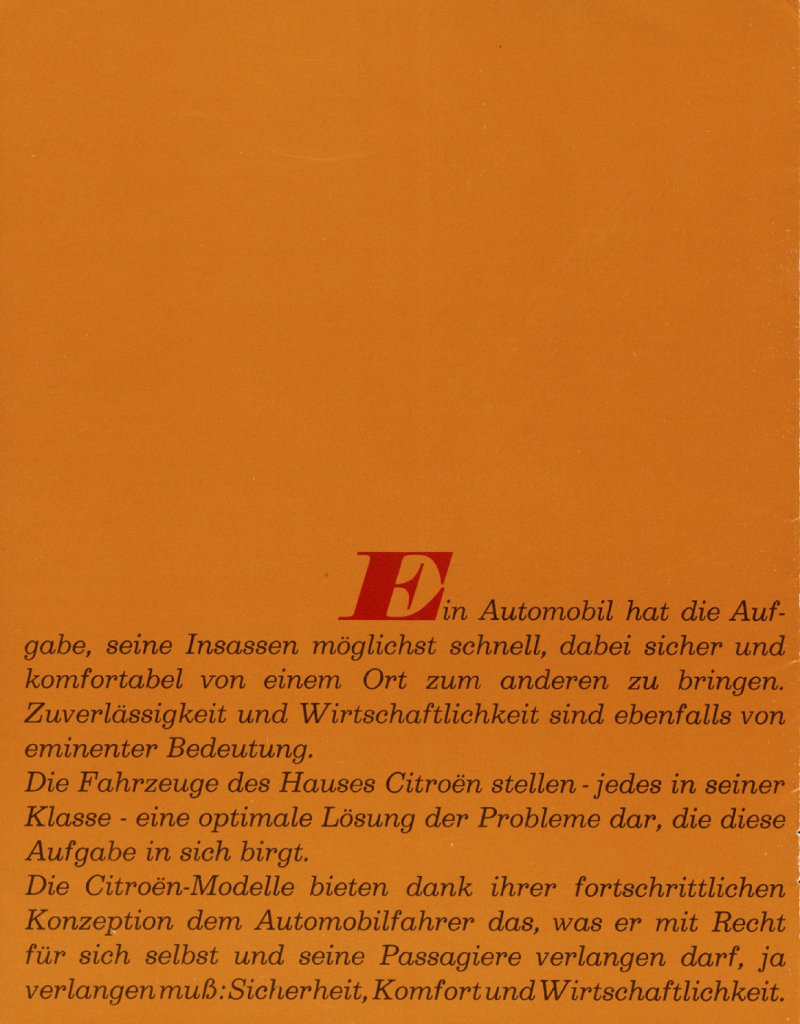 Ein Automobil hat die Aufgabe, seine Insassen möglichst schnell, dabei sicher und komfortabel von einem Ort zum anderen zu bringen. Zuverlässigkeit und Wirtschaftlichkeit sind ebenfalls von eminenter Bedeutung.
Die Fahrzeuge des Hauses Citroën stellen - jedes in seiner Klasse - eine optimale Lösung der Probleme dar, die diese Aufgabe in sich birgt.
Die Citroën-Modelle bieten dank ihrer fortschrittlichen Konzeption dem Automobilfahrer das, was er mit Recht für sich selbst und seine Passagiere verlangen darf, ja verlangen muß: Sicherheit, Komfort und Wirtschaftlichkeit.